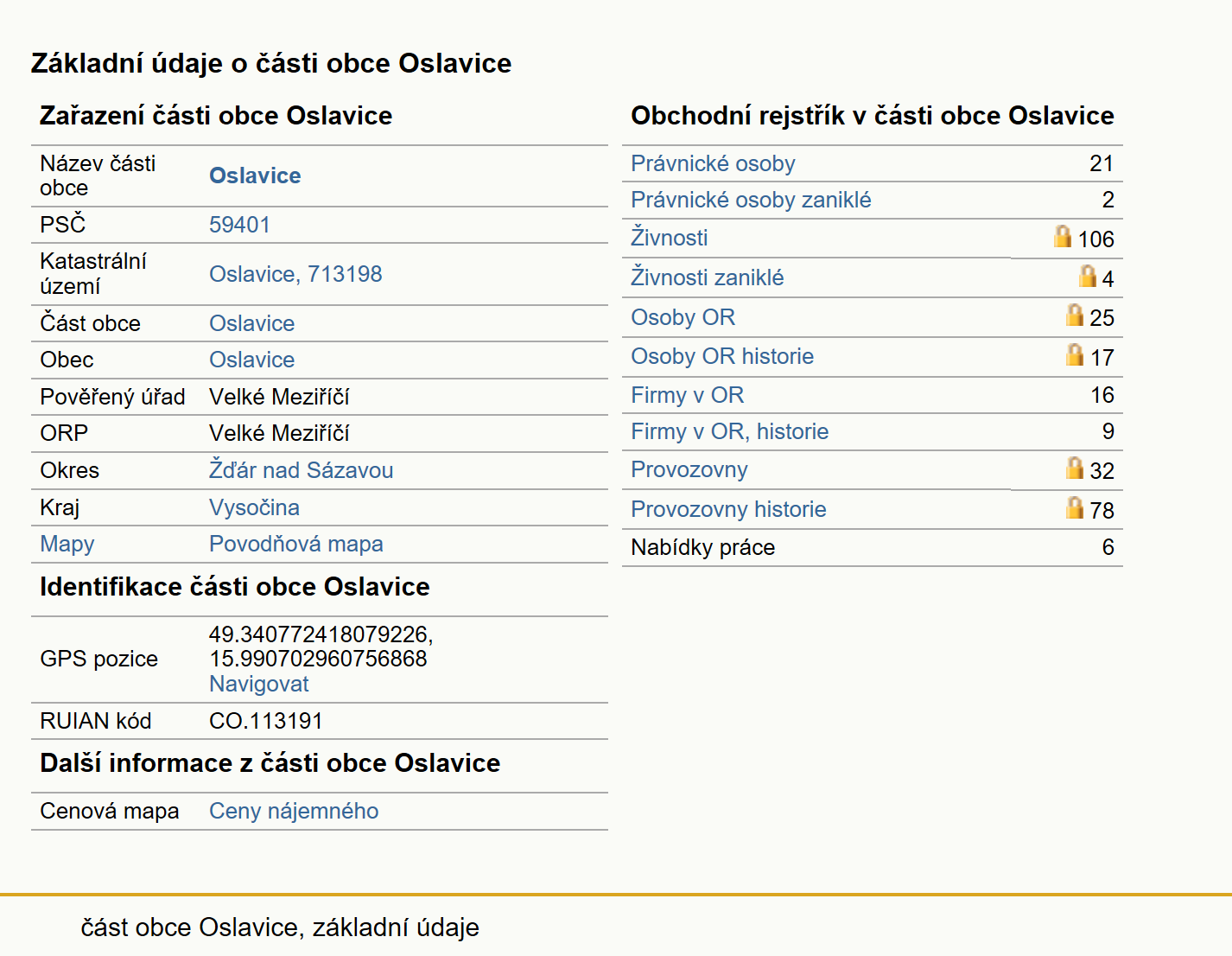 Základní údaje o části obce Oslavice

Zařazení části obce Oslavice

| | |
|---|---|
| Název části obce | Oslavice |
| PSČ | 59401 |
| Katastrální území | Oslavice, 713198 |
| Část obce | Oslavice |
| Obec | Oslavice |
| Pověřený úřad | Velké Meziříčí |
| ORP | Velké Meziříčí |
| Okres | Žďár nad Sázavou |
| Kraj | Vysočina |
| Mapy | Povodňová mapa |

Identifikace části obce Oslavice

| | |
|---|---|
| GPS pozice | 49.340772418079226, 15.990702960756868 Navigovat |
| RUIAN kód | CO.113191 |

Další informace z části obce Oslavice

| | |
|---|---|
| Cenová mapa | Ceny nájemného |

Obchodní rejstřík v části obce Oslavice

| | |
|---|---|
| Právnické osoby | 21 |
| Právnické osoby zaniklé | 2 |
| Živnosti | 106 |
| Živnosti zaniklé | 4 |
| Osoby OR | 25 |
| Osoby OR historie | 17 |
| Firmy v OR | 16 |
| Firmy v OR, historie | 9 |
| Provozovny | 32 |
| Provozovny historie | 78 |
| Nabídky práce | 6 |

část obce Oslavice, základní údaje